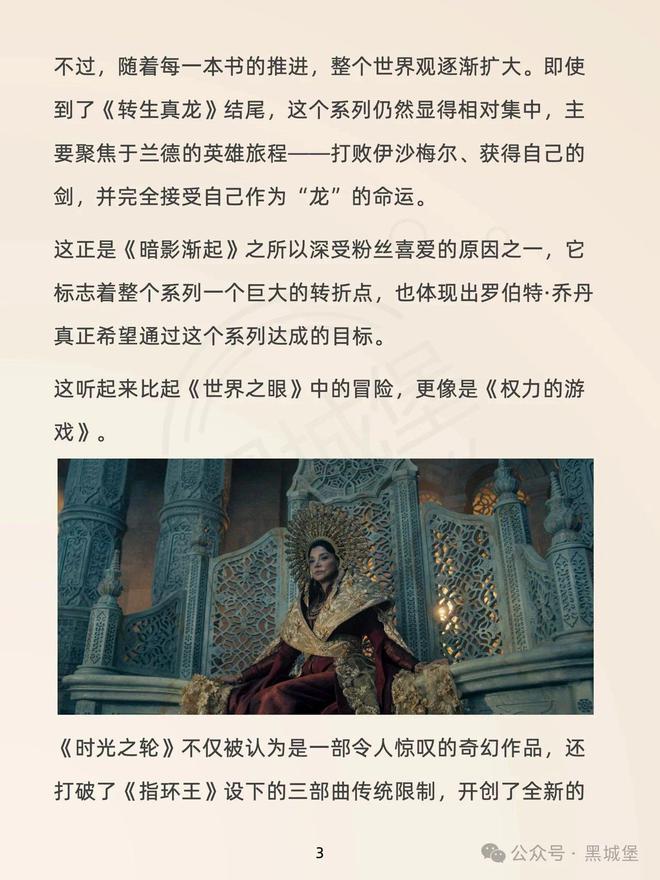 不过，随着每一本书的推进，整个世界观逐渐扩大。即使到了《转生真龙》结尾，这个系列仍然显得相对集中，主要聚焦于兰德的英雄旅程——打败伊沙梅尔、获得自己的剑，并完全接受自己作为“龙”的命运。

这正是《暗影渐起》之所以深受粉丝喜爱的原因之一，它标志着整个系列一个巨大的转折点，也体现出罗伯特·乔丹真正希望通过这个系列达成的目标。

这听起来比起《世界之眼》中的冒险，更像是《权力的游戏》。

《时光之轮》不仅被认为是一部令人惊叹的奇幻作品，还打破了《指环王》设下的三部曲传统限制，开创了全新的

3

公众号 · 黑城堡